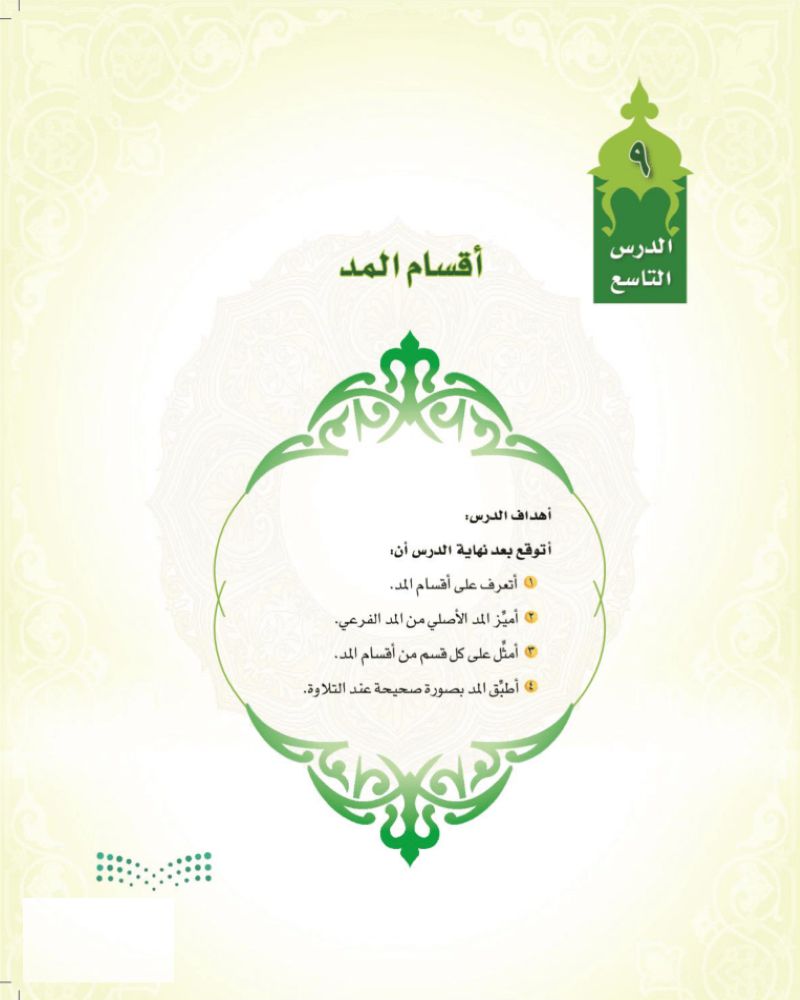 ٩
الدرس التاسع

أقسام المد

أهداف الدرس:

أتوقع بعد نهاية الدرس أن:

١ أتعرف على أقسام المد.

٢ أميِّز المد الأصلي من المد الفرعي.

٣ أمثِّل على كل قسم من أقسام المد.

٤ أطبِّق المد بصورة صحيحة عند التلاوة.